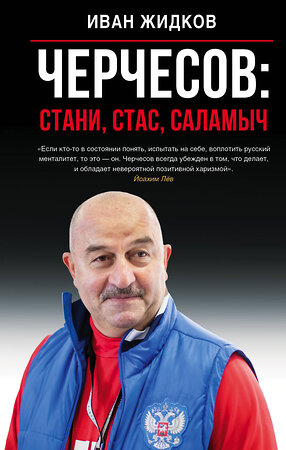 ИВАН ЖИДКОВ

ЧЕРЧЕСОВ:

СТАНИ, СТАС, САЛАМЫЧ

«Если кто-то в состоянии понять, испытать на себе, воплотить русский менталитет, то это — он. Черчесов всегда убежден в том, что делает, и обладает невероятной позитивной харизмой».

Йоахим Лёв